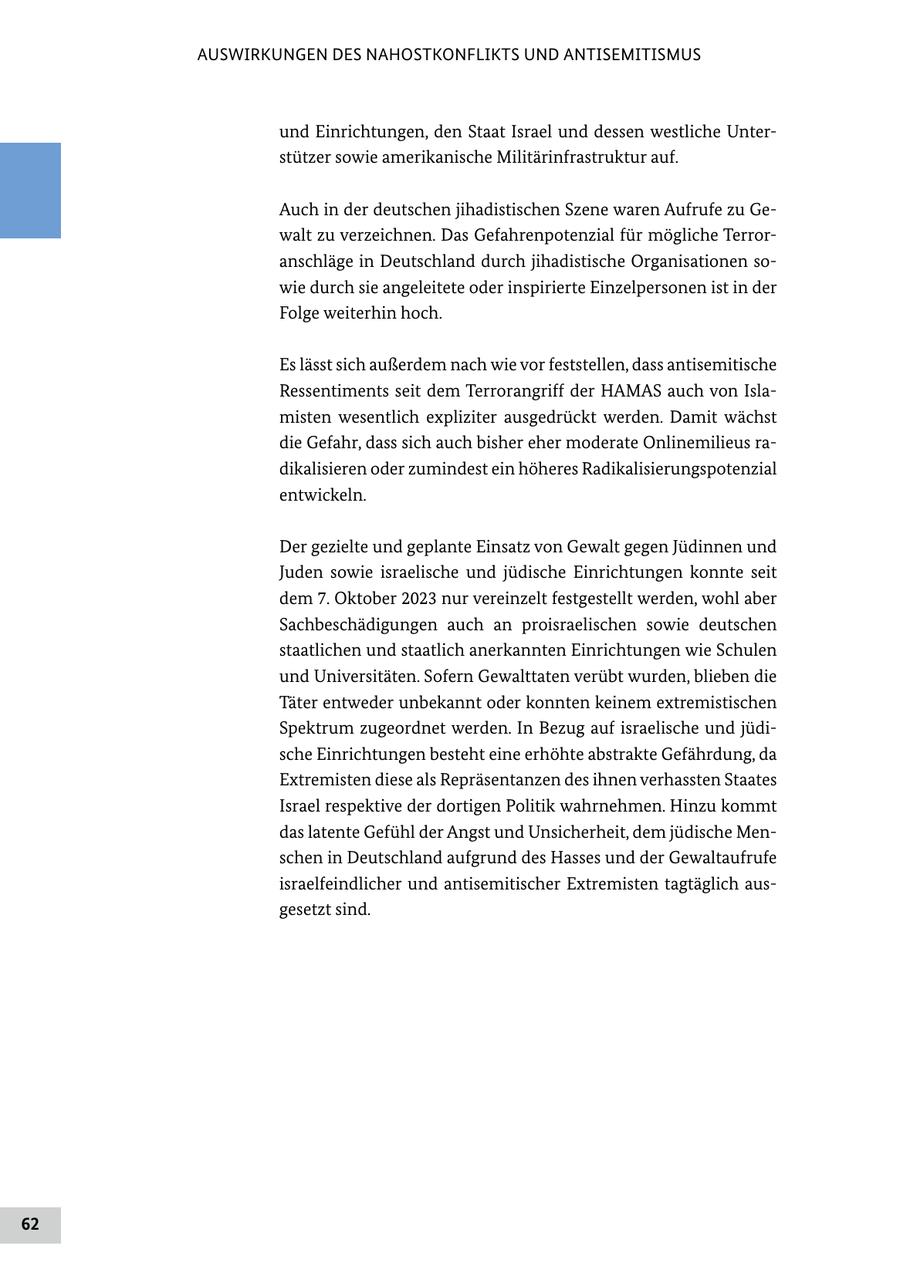 AUSWIRKUNGEN DES NAHOSTKONFLIKTS UND ANTISEMITISMUS

und Einrichtungen, den Staat Israel und dessen westliche Unterstützer sowie amerikanische Militärinfrastruktur auf.

Auch in der deutschen jihadistischen Szene waren Aufrufe zu Gewalt zu verzeichnen. Das Gefahrenpotenzial für mögliche Terroranschläge in Deutschland durch jihadistische Organisationen sowie durch sie angeleitete oder inspirierte Einzelpersonen ist in der Folge weiterhin hoch.

Es lässt sich außerdem nach wie vor feststellen, dass antisemitische Ressentiments seit dem Terrorangriff der HAMAS auch von Islamisten wesentlich expliziter ausgedrückt werden. Damit wächst die Gefahr, dass sich auch bisher eher moderate Onlinemilieus radikalisieren oder zumindest ein höheres Radikalisierungspotenzial entwickeln.

Der gezielte und geplante Einsatz von Gewalt gegen Jüdinnen und Juden sowie israelische und jüdische Einrichtungen konnte seit dem 7. Oktober 2023 nur vereinzelt festgestellt werden, wohl aber Sachbeschädigungen auch an proisraelischen sowie deutschen staatlichen und staatlich anerkannten Einrichtungen wie Schulen und Universitäten. Sofern Gewalttaten verübt wurden, blieben die Täter entweder unbekannt oder konnten keinem extremistischen Spektrum zugeordnet werden. In Bezug auf israelische und jüdische Einrichtungen besteht eine erhöhte abstrakte Gefährdung, da Extremisten diese als Repräsentanzen des ihnen verhassten Staates Israel respektive der dortigen Politik wahrnehmen. Hinzu kommt das latente Gefühl der Angst und Unsicherheit, dem jüdische Menschen in Deutschland aufgrund des Hasses und der Gewaltaufrufe israelfeindlicher und antisemitischer Extremisten tagtäglich ausgesetzt sind.

62